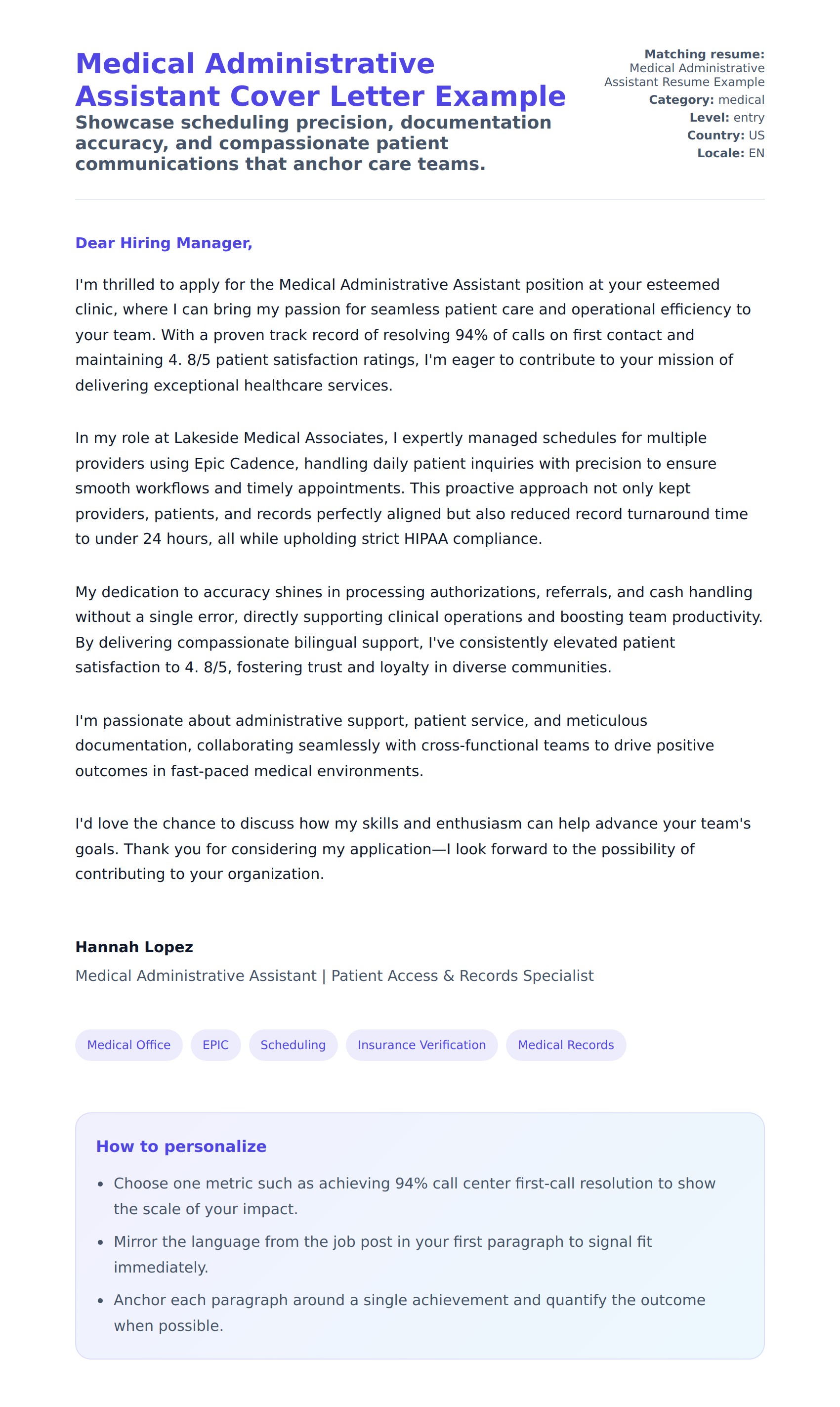 Medical Administrative Assistant Cover Letter Example

Showcase scheduling precision, documentation accuracy, and compassionate patient communications that anchor care teams.

Matching resume: Medical Administrative Assistant Resume Example
Category: medical
Level: entry
Country: US
Locale: EN

Dear Hiring Manager,

I'm thrilled to apply for the Medical Administrative Assistant position at your esteemed clinic, where I can bring my passion for seamless patient care and operational efficiency to your team. With a proven track record of resolving 94% of calls on first contact and maintaining 4. 8/5 patient satisfaction ratings, I'm eager to contribute to your mission of delivering exceptional healthcare services.

In my role at Lakeside Medical Associates, I expertly managed schedules for multiple providers using Epic Cadence, handling daily patient inquiries with precision to ensure smooth workflows and timely appointments. This proactive approach not only kept providers, patients, and records perfectly aligned but also reduced record turnaround time to under 24 hours, all while upholding strict HIPAA compliance.

My dedication to accuracy shines in processing authorizations, referrals, and cash handling without a single error, directly supporting clinical operations and boosting team productivity. By delivering compassionate bilingual support, I've consistently elevated patient satisfaction to 4. 8/5, fostering trust and loyalty in diverse communities.

I'm passionate about administrative support, patient service, and meticulous documentation, collaborating seamlessly with cross-functional teams to drive positive outcomes in fast-paced medical environments.

I'd love the chance to discuss how my skills and enthusiasm can help advance your team's goals. Thank you for considering my application—I look forward to the possibility of contributing to your organization.

Hannah Lopez
Medical Administrative Assistant | Patient Access & Records Specialist

Medical Office
EPIC
Scheduling
Insurance Verification
Medical Records

How to personalize

• Choose one metric such as achieving 94% call center first-call resolution to show the scale of your impact.
• Mirror the language from the job post in your first paragraph to signal fit immediately.
• Anchor each paragraph around a single achievement and quantify the outcome when possible.